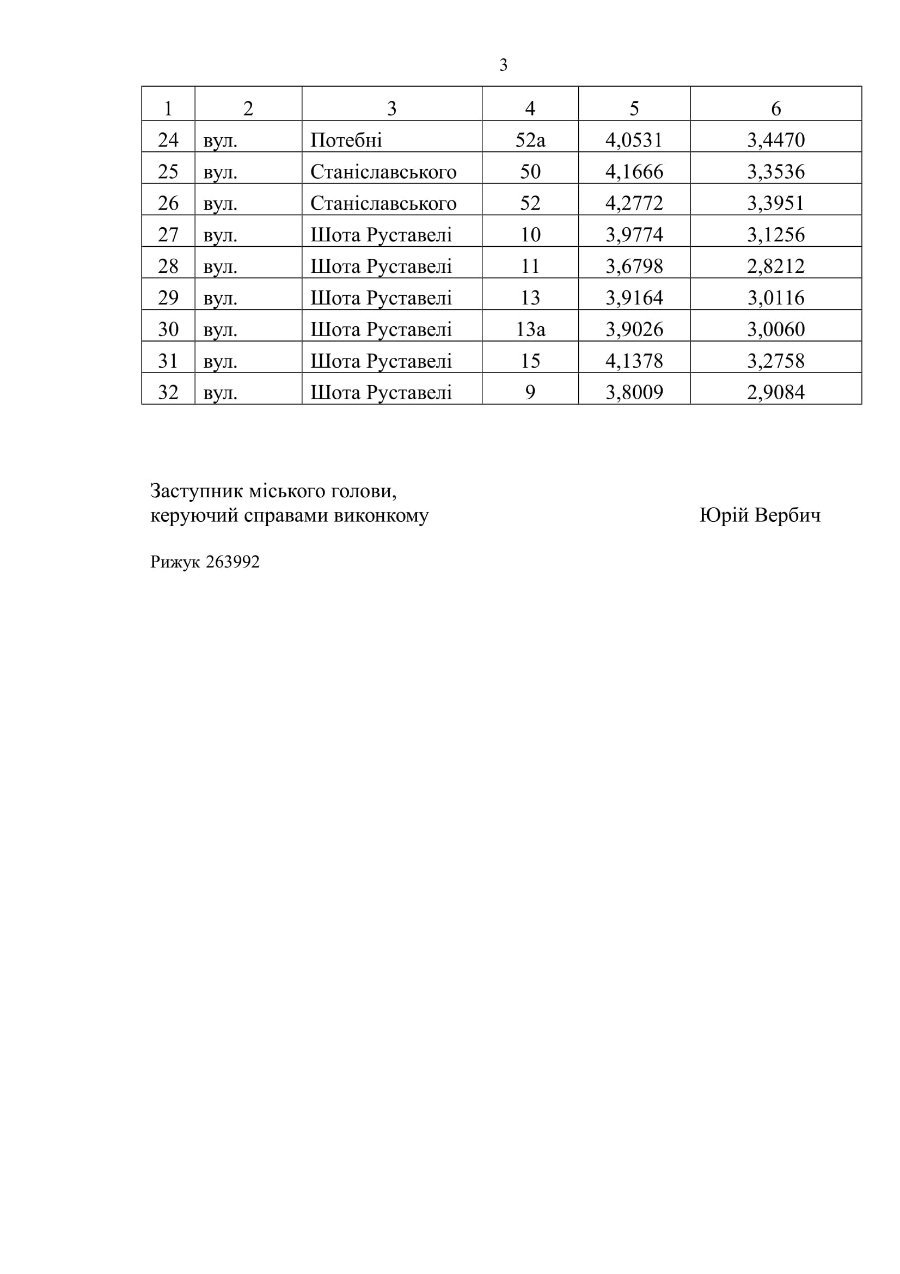 3

| 1 | 2 | 3 | 4 | 5 | 6 |
|---|---|---|---|---|---|
| 24 | вул. | Потебні | 52а | 4,0531 | 3,4470 |
| 25 | вул. | Станіславського | 50 | 4,1666 | 3,3536 |
| 26 | вул. | Станіславського | 52 | 4,2772 | 3,3951 |
| 27 | вул. | Шота Руставелі | 10 | 3,9774 | 3,1256 |
| 28 | вул. | Шота Руставелі | 11 | 3,6798 | 2,8212 |
| 29 | вул. | Шота Руставелі | 13 | 3,9164 | 3,0116 |
| 30 | вул. | Шота Руставелі | 13а | 3,9026 | 3,0060 |
| 31 | вул. | Шота Руставелі | 15 | 4,1378 | 3,2758 |
| 32 | вул. | Шота Руставелі | 9 | 3,8009 | 2,9084 |

Заступник міського голови,
керуючий справами виконкому Юрій Вербич

Рижук 263992